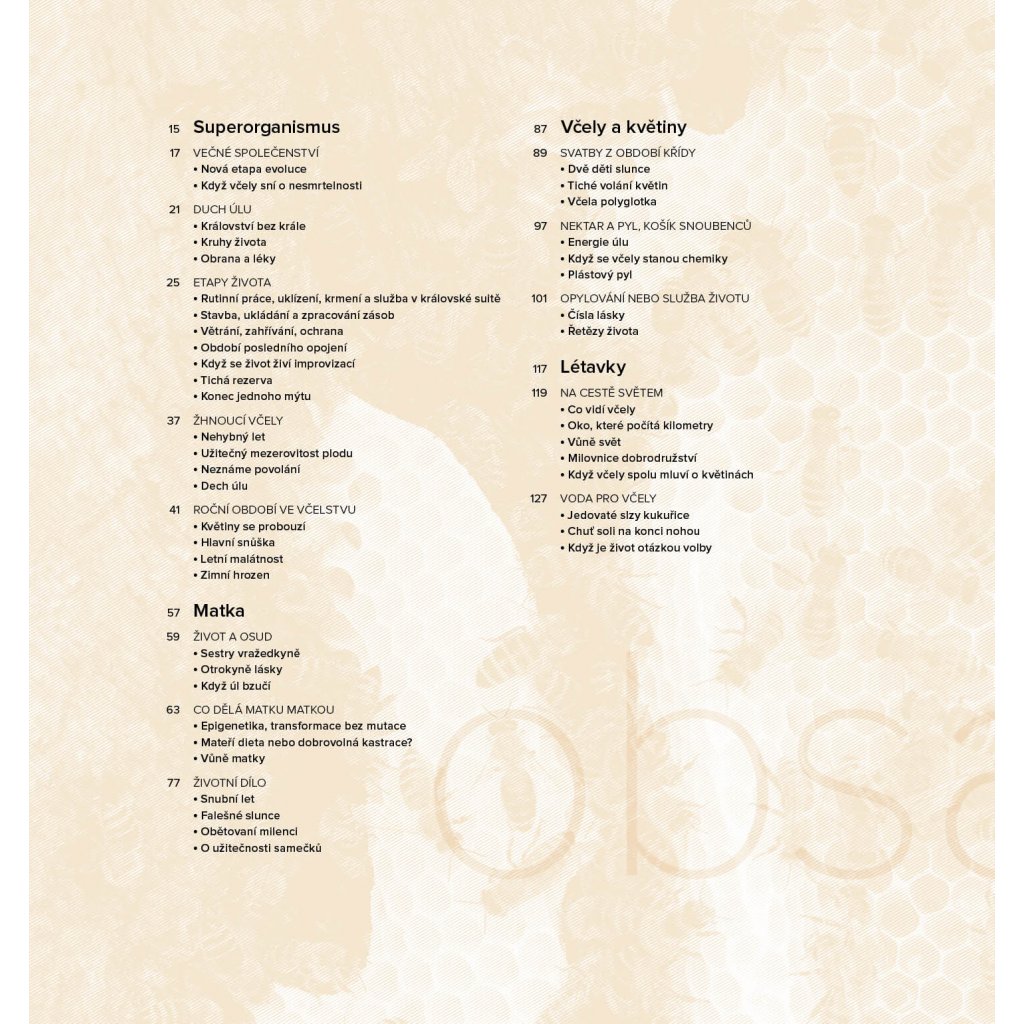 15 Superorganismus

17 VEČNÉ SPOLEČENSTVÍ
• Nová etapa evoluce
• Když včely sní o nesmrtelnosti

21 DUCH ÚLU
• Království bez krále
• Kruhy života
• Obrana a léky

25 ETAPY ŽIVOTA
• Rutinní práce, uklízení, krmení a služba v královské suitě
• Stavba, ukládání a zpracování zásob
• Větrání, zahřívání, ochrana
• Období posledního opojení
• Když se život živí improvizací
• Tichá rezerva
• Konec jednoho mýtu

37 ŽHNOUCÍ VČELY
• Nehybný let
• Užitečný mezerovitost plodu
• Neznáme povolání
• Dech úlu

41 ROČNÍ OBDOBÍ VE VČELSTVU
• Květiny se probouzí
• Hlavní snůška
• Letní malátnost
• Zimní hrozen

57 Matka

59 ŽIVOT A OSUD
• Sestry vražedkyně
• Otrokyně lásky
• Když úl bzučí

63 CO DĚLÁ MATKU MATKOU
• Epigenetika, transformace bez mutace
• Mateří dieta nebo dobrovolná kastrace?
• Vůně matky

77 ŽIVOTNÍ DÍLO
• Snubní let
• Falešné slunce
• Obětovaní milenci
• O užitečnosti samečků

87 Včely a květiny

89 SVATBY Z OBDOBÍ KŘÍDY
• Dvě děti slunce
• Tiché volání květin
• Včela polyglotka

97 NEKTAR A PYL, KOŠÍK SNOUBENCŮ
• Energie úlu
• Když se včely stanou chemiky
• Plástový pyl

101 OPYLOVÁNÍ NEBO SLUŽBA ŽIVOTU
• Čísla lásky
• Řetězy života

117 Létavky

119 NA CESTĚ SVĚTEM
• Co vidí včely
• Oko, které počítá kilometry
• Vůně svět
• Milovnice dobrodružství
• Když včely spolu mluví o květinách

127 VODA PRO VČELY
• Jedovaté slzy kukuřice
• Chuť soli na konci nohou
• Když je život otázkou volby

obsa